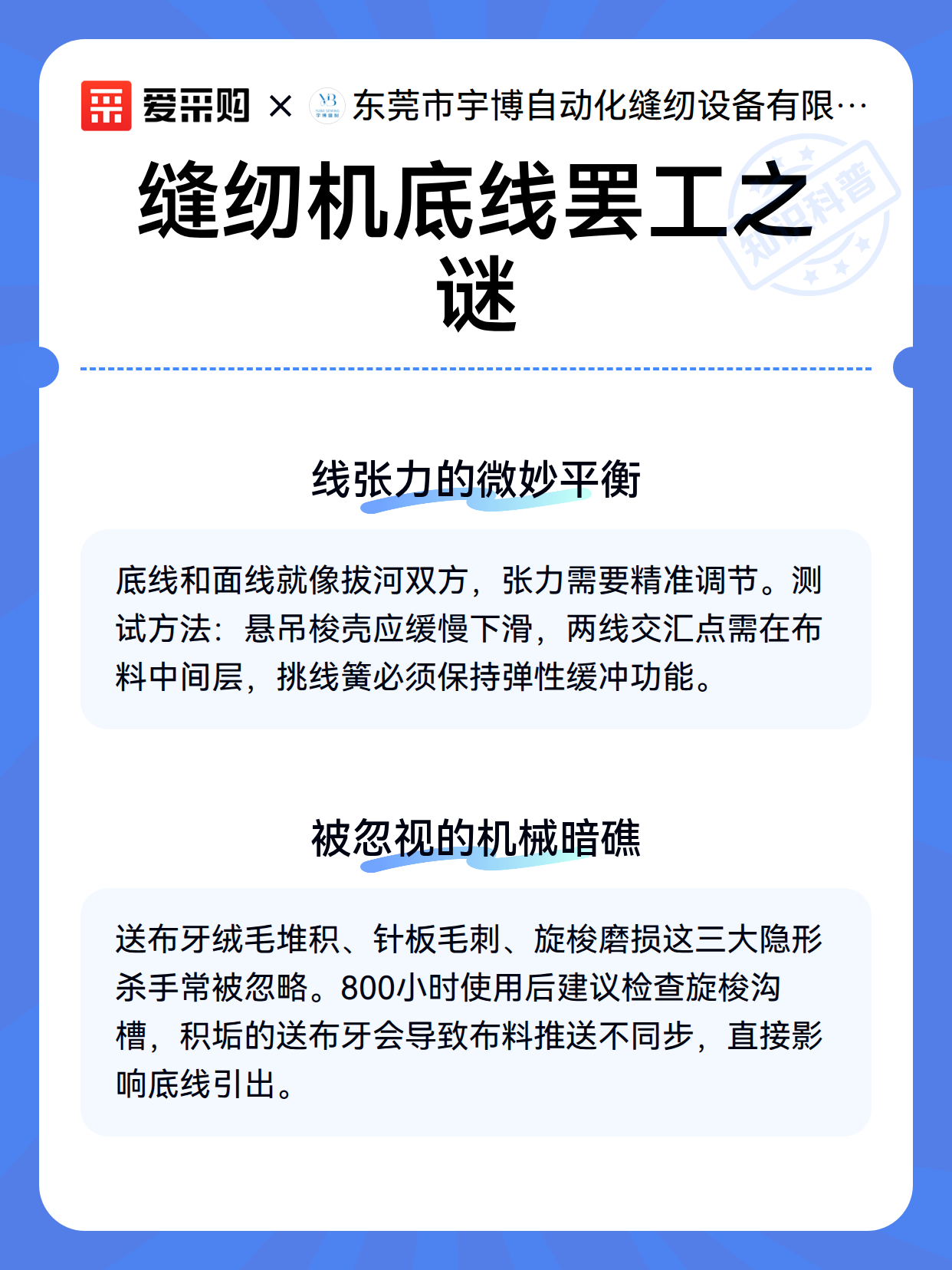 爱采购 × 东莞市宇博自动化缝纫设备有限…

缝纫机底线罢工之谜

知识科普

线张力的微妙平衡

底线和面线就像拔河双方，张力需要精准调节。测试方法：悬吊梭壳应缓慢下滑，两线交汇点需在布料中间层，挑线簧必须保持弹性缓冲功能。

被忽视的机械暗礁

送布牙绒毛堆积、针板毛刺、旋梭磨损这三大隐形杀手常被忽略。800小时使用后建议检查旋梭沟槽，积垢的送布牙会导致布料推送不同步，直接影响底线引出。